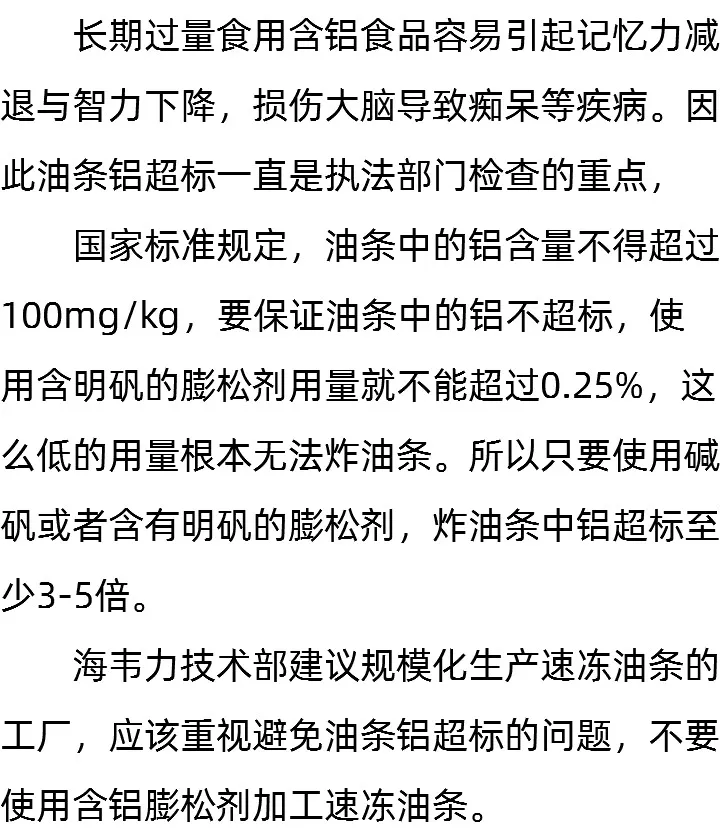 长期过量食用含铝食品容易引起记忆力减退与智力下降，损伤大脑导致痴呆等疾病。因此油条铝超标一直是执法部门检查的重点，

国家标准规定，油条中的铝含量不得超过100mg/kg，要保证油条中的铝不超标，使用含明矾的膨松剂用量就不能超过0.25%，这么低的用量根本无法炸油条。所以只要使用碱矾或者含有明矾的膨松剂，炸油条中铝超标至少3-5倍。

海韦力技术部建议规模化生产速冻油条的工厂，应该重视避免油条铝超标的问题，不要使用含铝膨松剂加工速冻油条。